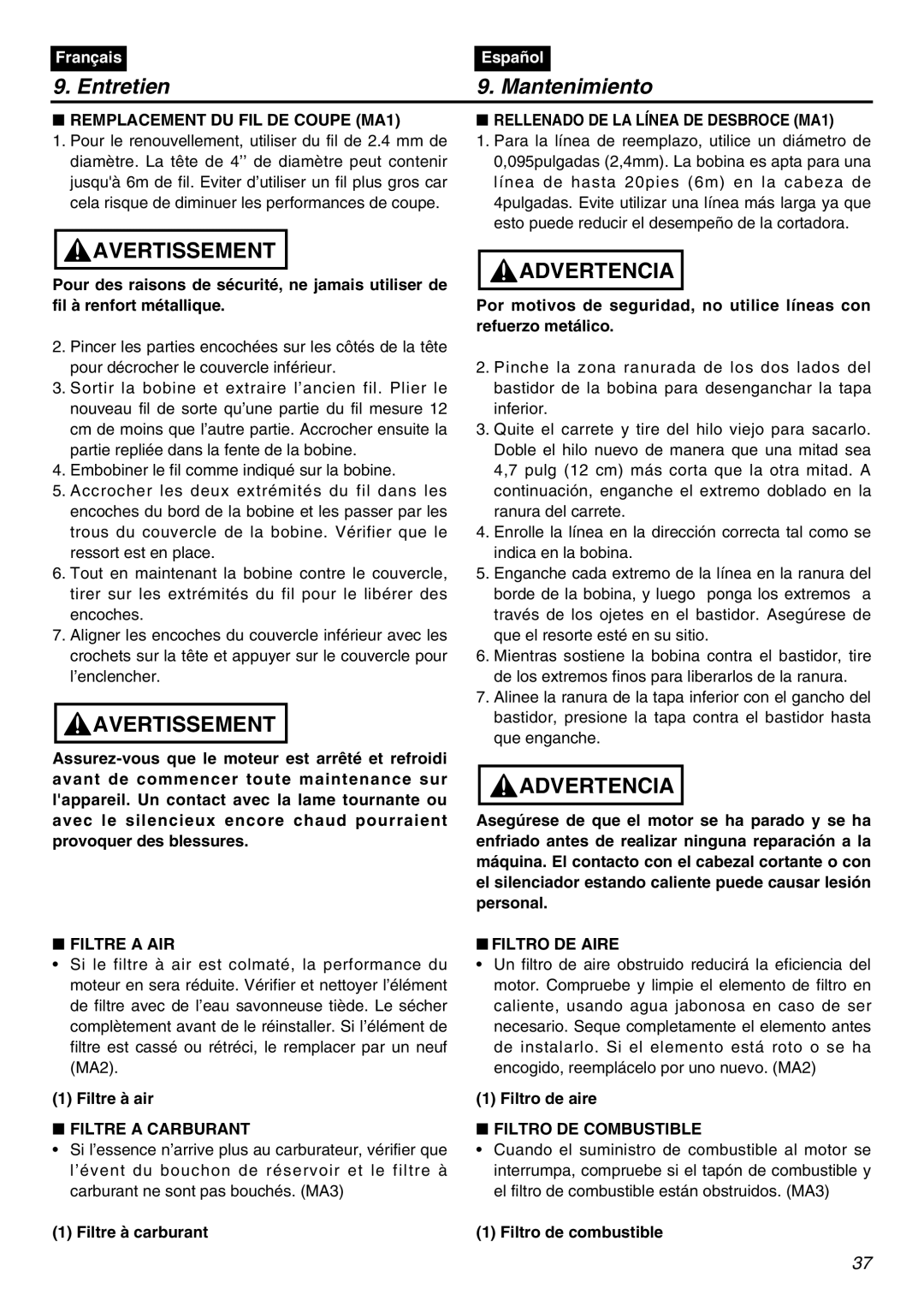 Français

9. Entretien

■ REMPLACEMENT DU FIL DE COUPE (MA1)

1. Pour le renouvellement, utiliser du fil de 2.4 mm de diamètre. La tête de 4’’ de diamètre peut contenir jusqu'à 6m de fil. Eviter d’utiliser un fil plus gros car cela risque de diminuer les performances de coupe.

AVERTISSEMENT

Pour des raisons de sécurité, ne jamais utiliser de fil à renfort métallique.

2. Pincer les parties encochées sur les côtés de la tête pour décrocher le couvercle inférieur.
3. Sortir la bobine et extraire l’ancien fil. Plier le nouveau fil de sorte qu’une partie du fil mesure 12 cm de moins que l’autre partie. Accrocher ensuite la partie repliée dans la fente de la bobine.
4. Embobiner le fil comme indiqué sur la bobine.
5. Accrocher les deux extrémités du fil dans les encoches du bord de la bobine et les passer par les trous du couvercle de la bobine. Vérifier que le ressort est en place.
6. Tout en maintenant la bobine contre le couvercle, tirer sur les extrémités du fil pour le libérer des encoches.
7. Aligner les encoches du couvercle inférieur avec les crochets sur la tête et appuyer sur le couvercle pour l’enclencher.

AVERTISSEMENT

Assurez-vous que le moteur est arrêté et refroidi avant de commencer toute maintenance sur l'appareil. Un contact avec la lame tournante ou avec le silencieux encore chaud pourraient provoquer des blessures.

■ FILTRE A AIR

• Si le filtre à air est colmaté, la performance du moteur en sera réduite. Vérifier et nettoyer l’élément de filtre avec de l’eau savonneuse tiède. Le sécher complètement avant de le réinstaller. Si l’élément de filtre est cassé ou rétréci, le remplacer par un neuf (MA2).

(1) Filtre à air

■ FILTRE A CARBURANT

• Si l’essence n’arrive plus au carburateur, vérifier que l’évent du bouchon de réservoir et le filtre à carburant ne sont pas bouchés. (MA3)

(1) Filtre à carburant

Español

9. Mantenimiento

■ RELLENADO DE LA LÍNEA DE DESBROCE (MA1)

1. Para la línea de reemplazo, utilice un diámetro de 0,095pulgadas (2,4mm). La bobina es apta para una línea de hasta 20pies (6m) en la cabeza de 4pulgadas. Evite utilizar una línea más larga ya que esto puede reducir el desempeño de la cortadora.

ADVERTENCIA

Por motivos de seguridad, no utilice líneas con refuerzo metálico.

2. Pinche la zona ranurada de los dos lados del bastidor de la bobina para desenganchar la tapa inferior.
3. Quite el carrete y tire del hilo viejo para sacarlo. Doble el hilo nuevo de manera que una mitad sea 4,7 pulg (12 cm) más corta que la otra mitad. A continuación, enganche el extremo doblado en la ranura del carrete.
4. Enrolle la línea en la dirección correcta tal como se indica en la bobina.
5. Enganche cada extremo de la línea en la ranura del borde de la bobina, y luego ponga los extremos a través de los ojetes en el bastidor. Asegúrese de que el resorte esté en su sitio.
6. Mientras sostiene la bobina contra el bastidor, tire de los extremos finos para liberarlos de la ranura.
7. Alinee la ranura de la tapa inferior con el gancho del bastidor, presione la tapa contra el bastidor hasta que enganche.

ADVERTENCIA

Asegúrese de que el motor se ha parado y se ha enfriado antes de realizar ninguna reparación a la máquina. El contacto con el cabezal cortante o con el silenciador estando caliente puede causar lesión personal.

■ FILTRO DE AIRE

• Un filtro de aire obstruido reducirá la eficiencia del motor. Compruebe y limpie el elemento de filtro en caliente, usando agua jabonosa en caso de ser necesario. Seque completamente el elemento antes de instalarlo. Si el elemento está roto o se ha encogido, reemplácelo por uno nuevo. (MA2)

(1) Filtro de aire

■ FILTRO DE COMBUSTIBLE

• Cuando el suministro de combustible al motor se interrumpa, compruebe si el tapón de combustible y el filtro de combustible están obstruidos. (MA3)

(1) Filtro de combustible

37